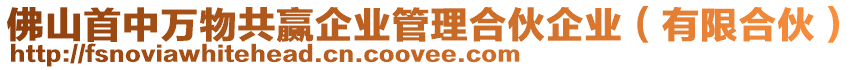 佛山首中万物共赢企业管理合伙企业（有限合伙）
http://fsnoviawhitehead.cn.coovee.com